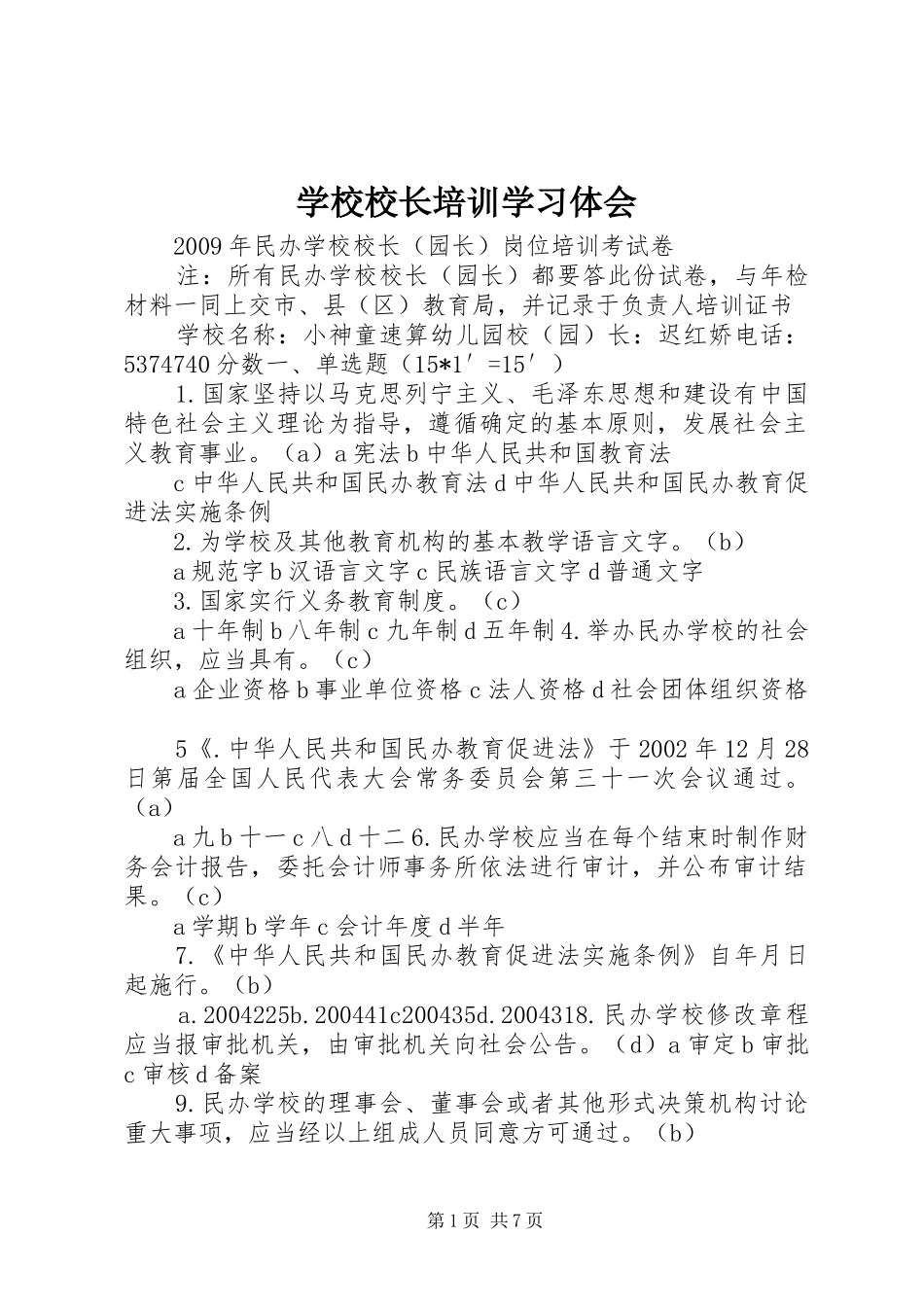 学校校长培训学习体会

2009年民办学校校长（园长）岗位培训考试卷

注：所有民办学校校长（园长）都要答此份试卷，与年检材料一同上交市、县（区）教育局，并记录于负责人培训证书

学校名称：小神童速算幼儿园校（园）长：迟红娇电话：5374740分数一、单选题（15*1′=15′）

1.国家坚持以马克思列宁主义、毛泽东思想和建设有中国特色社会主义理论为指导，遵循确定的基本原则，发展社会主义教育事业。（a）a宪法b中华人民共和国教育法

c中华人民共和国民办教育法d中华人民共和国民办教育促进法实施条例

2.为学校及其他教育机构的基本教学语言文字。（b）

a规范字b汉语言文字c民族语言文字d普通文字

3.国家实行义务教育制度。（c）

a十年制b八年制c九年制d五年制4.举办民办学校的社会组织，应当具有。（c）

a企业资格b事业单位资格c法人资格d社会团体组织资格

5《.中华人民共和国民办教育促进法》于2002年12月28日第届全国人民代表大会常务委员会第三十一次会议通过。（a）

a九b十一c八d十二6.民办学校应当在每个结束时制作财务会计报告，委托会计师事务所依法进行审计，并公布审计结果。（c）

a学期b学年c会计年度d半年

7.《中华人民共和国民办教育促进法实施条例》自年月日起施行。（b）

a.2004225b.200441c200435d.2004318.民办学校修改章程应当报审批机关，由审批机关向社会公告。（d）a审定b审批c审核d备案

9.民办学校的理事会、董事会或者其他形式决策机构讨论重大事项，应当经以上组成人员同意方可通过。（b）

第1页 共7页